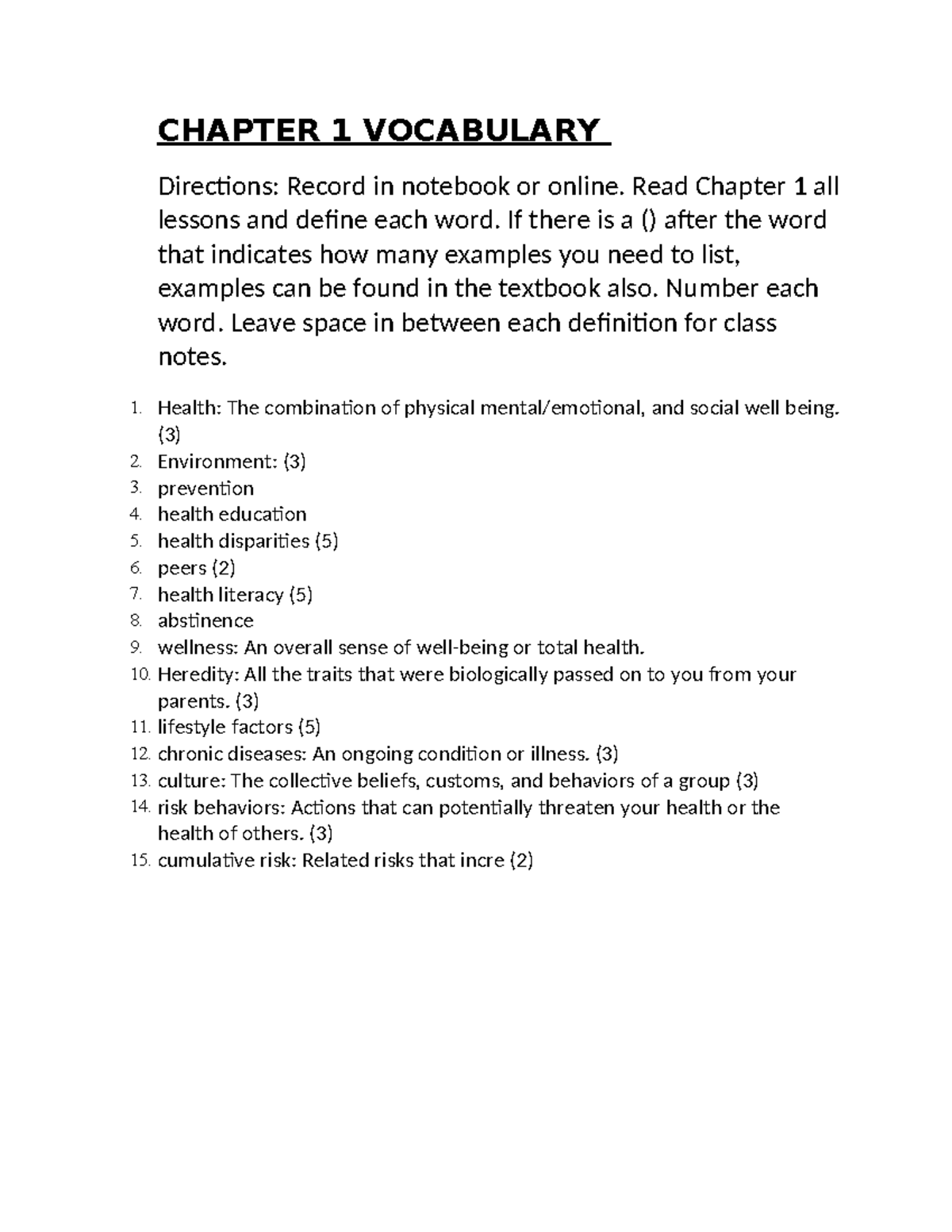 CHAPTER 1 VOCABULARY

Directions: Record in notebook or online. Read Chapter 1 all lessons and define each word. If there is a () after the word that indicates how many examples you need to list, examples can be found in the textbook also. Number each word. Leave space in between each definition for class notes.

1. Health: The combination of physical mental/emotional, and social well being. (3)
2. Environment: (3)
3. prevention
4. health education
5. health disparities (5)
6. peers (2)
7. health literacy (5)
8. abstinence
9. wellness: An overall sense of well-being or total health.
10. Heredity: All the traits that were biologically passed on to you from your parents. (3)
11. lifestyle factors (5)
12. chronic diseases: An ongoing condition or illness. (3)
13. culture: The collective beliefs, customs, and behaviors of a group (3)
14. risk behaviors: Actions that can potentially threaten your health or the health of others. (3)
15. cumulative risk: Related risks that incre (2)